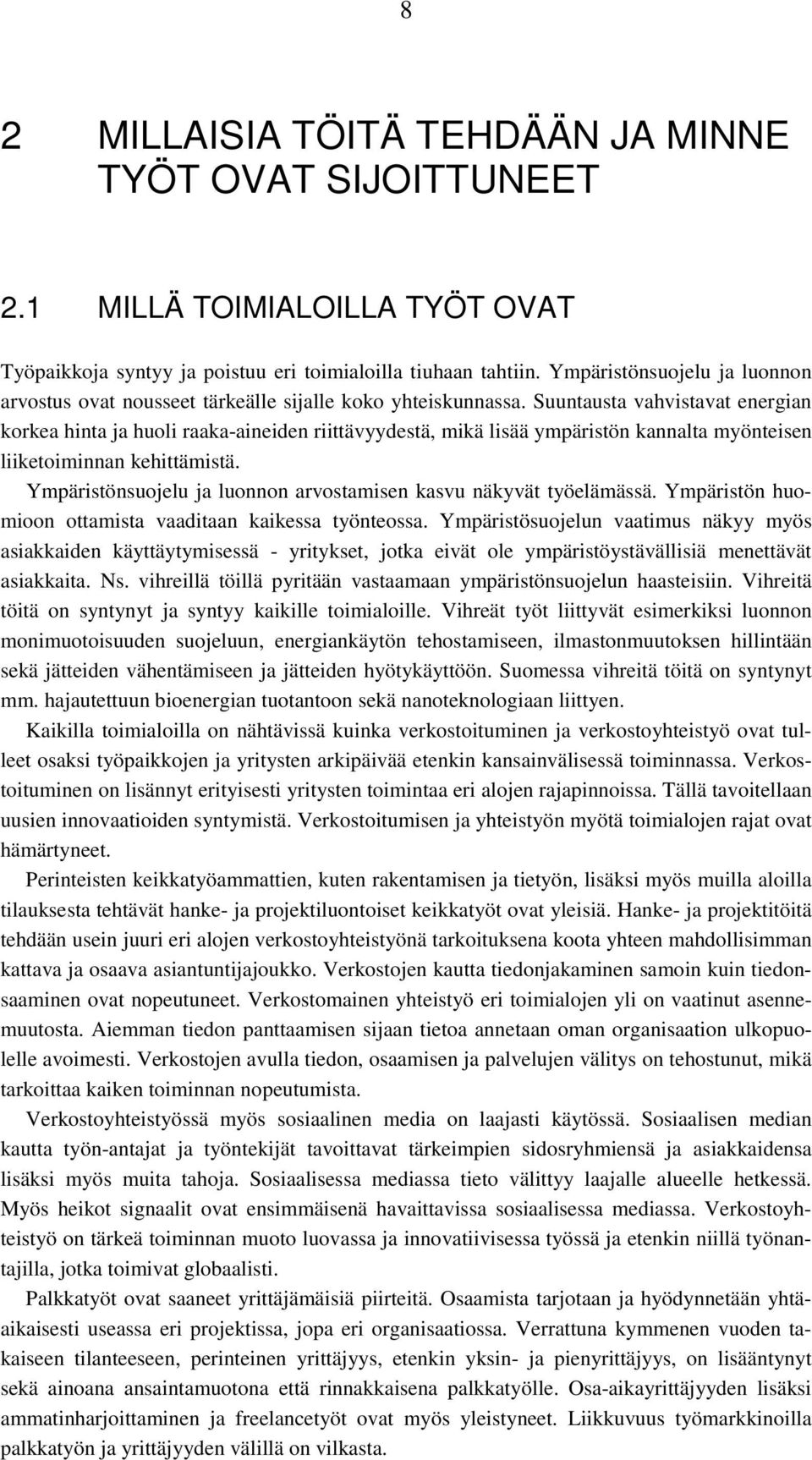 8

2 MILLAISIA TÖITÄ TEHDÄÄN JA MINNE TYÖT OVAT SIJOITTUNEET

2.1 MILLÄ TOIMIALOILLA TYÖT OVAT

Työpaikkoja syntyy ja poistuu eri toimialoilla tiuhaan tahtiin. Ympäristönsuojelu ja luonnon arvostus ovat nousseet tärkeälle sijalle koko yhteiskunnassa. Suuntausta vahvistavat energian korkea hinta ja huoli raaka-aineiden riittävyydestä, mikä lisää ympäristön kannalta myönteisen liiketoiminnan kehittämistä.

Ympäristönsuojelu ja luonnon arvostamisen kasvu näkyvät työelämässä. Ympäristön huomioon ottamista vaaditaan kaikessa työnteossa. Ympäristösuojelun vaatimus näkyy myös asiakkaiden käyttäytymisessä - yritykset, jotka eivät ole ympäristöystävällisiä menettävät asiakkaita. Ns. vihreillä töillä pyritään vastaamaan ympäristönsuojelun haasteisiin. Vihreitä töitä on syntynyt ja syntyy kaikille toimialoille. Vihreät työt liittyvät esimerkiksi luonnon monimuotoisuuden suojeluun, energiankäytön tehostamiseen, ilmastonmuutoksen hillintään sekä jätteiden vähentämiseen ja jätteiden hyötykäyttöön. Suomessa vihreitä töitä on syntynyt mm. hajautettuun bioenergian tuotantoon sekä nanoteknologiaan liittyen.

Kaikilla toimialoilla on nähtävissä kuinka verkostoituminen ja verkostoyhteistyö ovat tulleet osaksi työpaikkojen ja yritysten arkipäivää etenkin kansainvälisessä toiminnassa. Verkostoituminen on lisännyt erityisesti yritysten toimintaa eri alojen rajapinnoissa. Tällä tavoitellaan uusien innovaatioiden syntymistä. Verkostoitumisen ja yhteistyön myötä toimialojen rajat ovat hämärtyneet.

Perinteisten keikkatyöammattien, kuten rakentamisen ja tietyön, lisäksi myös muilla aloilla tilauksesta tehtävät hanke- ja projektiluontoiset keikkatyöt ovat yleisiä. Hanke- ja projektitöitä tehdään usein juuri eri alojen verkostoyhteistyönä tarkoituksena koota yhteen mahdollisimman kattava ja osaava asiantuntijajoukko. Verkostojen kautta tiedonjakaminen samoin kuin tiedonsaaminen ovat nopeutuneet. Verkostomainen yhteistyö eri toimialojen yli on vaatinut asennemuutosta. Aiemman tiedon panttaamisen sijaan tietoa annetaan oman organisaation ulkopuolelle avoimesti. Verkostojen avulla tiedon, osaamisen ja palvelujen välitys on tehostunut, mikä tarkoittaa kaiken toiminnan nopeutumista.

Verkostoyhteistyössä myös sosiaalinen media on laajasti käytössä. Sosiaalisen median kautta työn-antajat ja työntekijät tavoittavat tärkeimpien sidosryhmiensä ja asiakkaidensa lisäksi myös muita tahoja. Sosiaalisessa mediassa tieto välittyy laajalle alueelle hetkessä. Myös heikot signaalit ovat ensimmäisenä havaittavissa sosiaalisessa mediassa. Verkostoyhteistyö on tärkeä toiminnan muoto luovassa ja innovatiivisessa työssä ja etenkin niillä työnantajilla, jotka toimivat globaalisti.

Palkkatyöt ovat saaneet yrittäjämäisiä piirteitä. Osaamista tarjotaan ja hyödynnetään yhtäaikaisesti useassa eri projektissa, jopa eri organisaatiossa. Verrattuna kymmenen vuoden takaiseen tilanteeseen, perinteinen yrittäjyys, etenkin yksin- ja pienyrittäjyys, on lisääntynyt sekä ainoana ansaintamuotona että rinnakkaisena palkkatyölle. Osa-aikayrittäjyyden lisäksi ammatinharjoittaminen ja freelancetyöt ovat myös yleistyneet. Liikkuvuus työmarkkinoilla palkkatyön ja yrittäjyyden välillä on vilkasta.